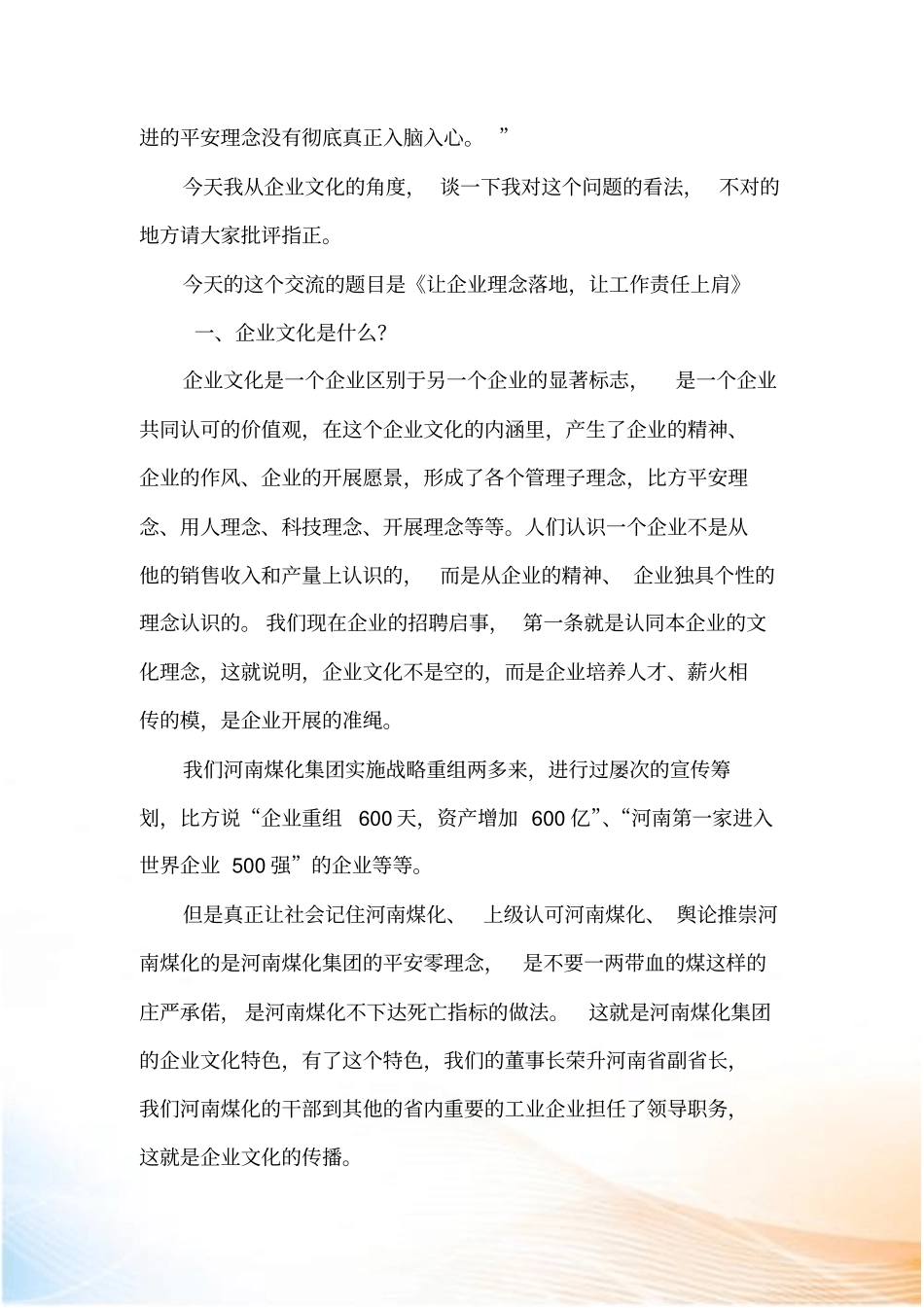 进的平安理念没有彻底真正入脑入心。 ”

今天我从企业文化的角度， 谈一下我对这个问题的看法， 不对的地方请大家批评指正。

今天的这个交流的题目是《让企业理念落地，让工作责任上肩》

一、企业文化是什么?

企业文化是一个企业区别于另一个企业的显著标志， 是一个企业共同认可的价值观，在这个企业文化的内涵里，产生了企业的精神、企业的作风、企业的开展愿景，形成了各个管理子理念，比方平安理念、用人理念、科技理念、开展理念等等。人们认识一个企业不是从他的销售收入和产量上认识的， 而是从企业的精神、 企业独具个性的理念认识的。 我们现在企业的招聘启事， 第一条就是认同本企业的文化理念，这就说明，企业文化不是空的，而是企业培养人才、薪火相传的模，是企业开展的准绳。

我们河南煤化集团实施战略重组两多来，进行过屡次的宣传筹划，比方说“企业重组 600 天，资产增加 600 亿”、“河南第一家进入世界企业 500 强”的企业等等。

但是真正让社会记住河南煤化、 上级认可河南煤化、 舆论推崇河南煤化的是河南煤化集团的平安零理念， 是不要一两带血的煤这样的庄严承偌， 是河南煤化不下达死亡指标的做法。 这就是河南煤化集团的企业文化特色，有了这个特色，我们的董事长荣升河南省副省长，我们河南煤化的干部到其他的省内重要的工业企业担任了领导职务，这就是企业文化的传播。